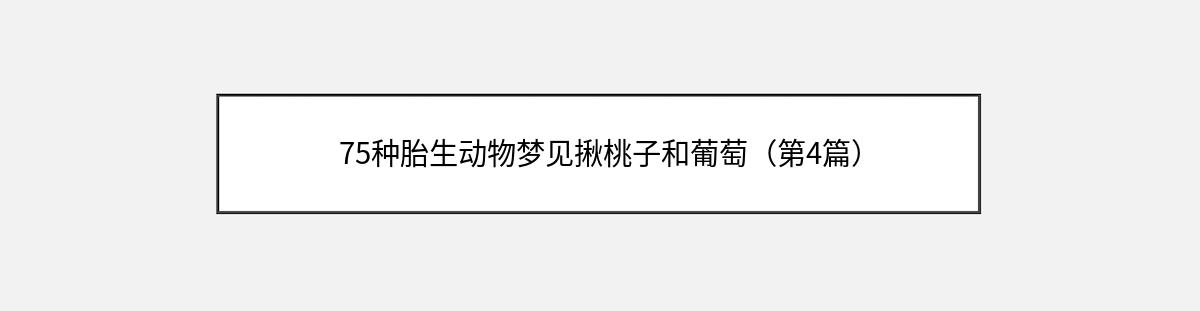 75种胎生动物梦见揪桃子和葡萄（第4篇）